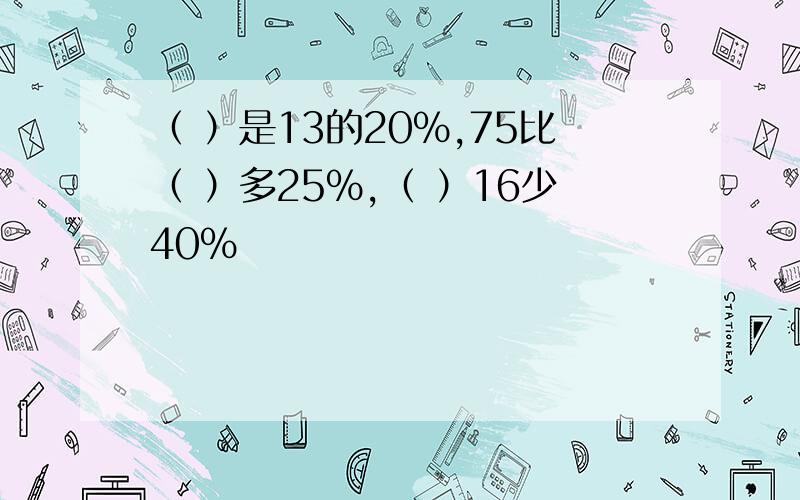 （ ）是13的20%,75比（ ）多25%,（ ）16少40%

STATIONERY